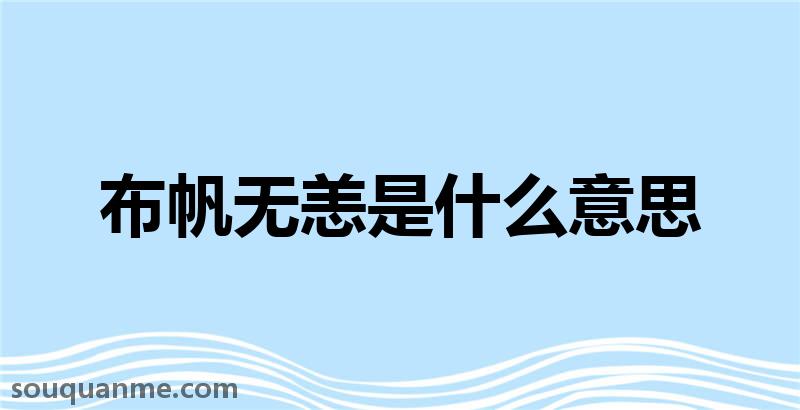 布帆无恙是什么意思

souquanme.com